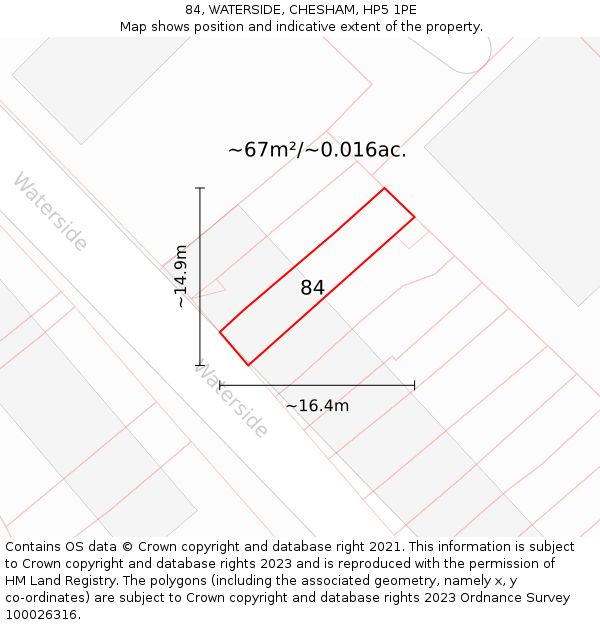 84, WATERSIDE, CHESHAM, HP5 1PE
Map shows position and indicative extent of the property.

~67m²/~0.016ac.

Waterside

~14.9m

84

Waterside

~16.4m

Contains OS data © Crown copyright and database right 2021. This information is subject to Crown copyright and database rights 2023 and is reproduced with the permission of HM Land Registry. The polygons (including the associated geometry, namely x, y co-ordinates) are subject to Crown copyright and database rights 2023 Ordnance Survey 100026316.